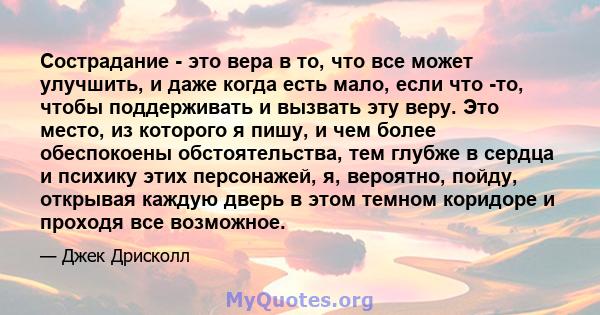 Сострадание - это вера в то, что все может улучшить, и даже когда есть мало, если что -то, чтобы поддерживать и вызвать эту веру. Это место, из которого я пишу, и чем более обеспокоены обстоятельства, тем глубже в сердца и психику этих персонажей, я, вероятно, пойду, открывая каждую дверь в этом темном коридоре и проходя все возможное.

— Джек Дрисколл

MyQuotes.org